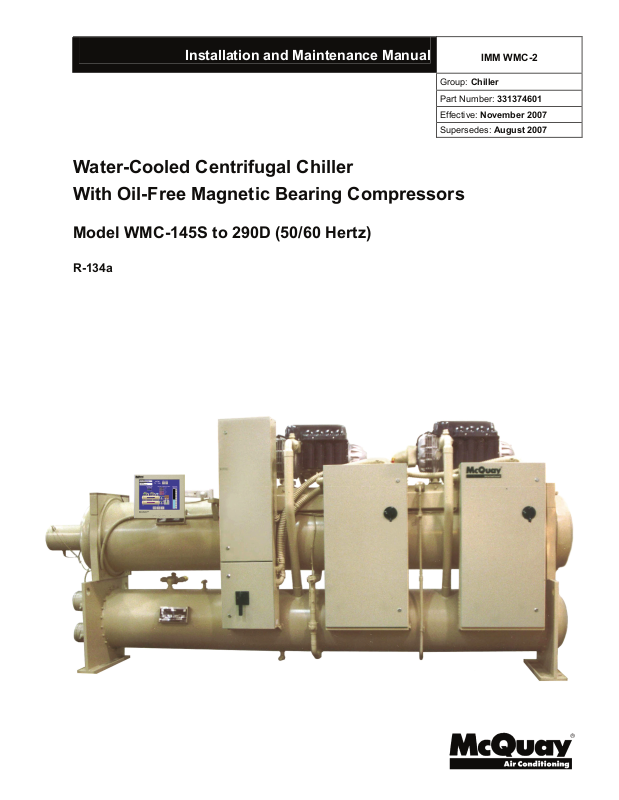 Installation and Maintenance Manual

IMM WMC-2

Group: Chiller
Part Number: 331374601
Effective: November 2007
Supersedes: August 2007

Water-Cooled Centrifugal Chiller
With Oil-Free Magnetic Bearing Compressors

Model WMC-145S to 290D (50/60 Hertz)

R-134a

McQuay

McQuay®
Air Conditioning